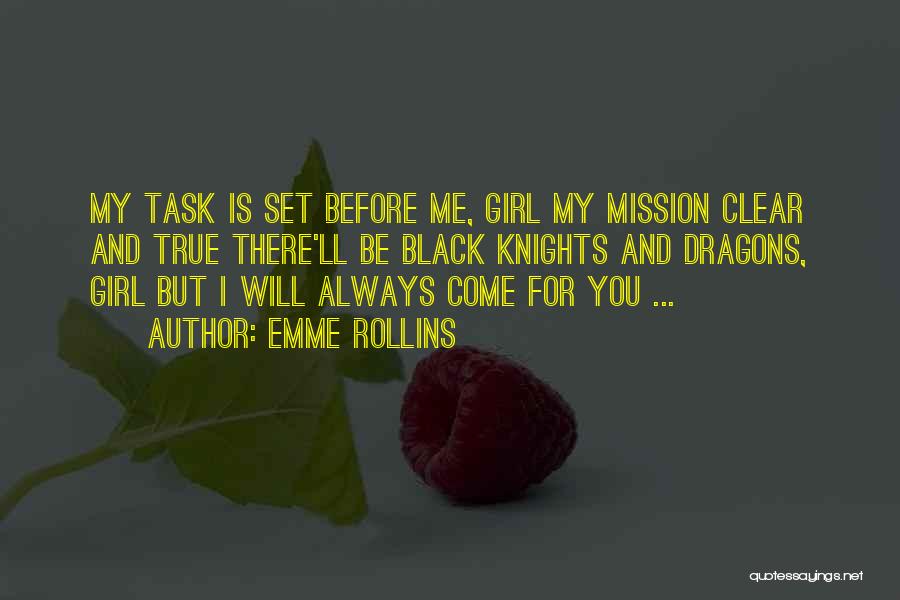 MY TASK IS SET BEFORE ME, GIRL MY MISSION CLEAR AND TRUE THERE'LL BE BLACK KNIGHTS AND DRAGONS, GIRL BUT I WILL ALWAYS COME FOR YOU ...

AUTHOR: EMME ROLLINS

quotessayings.net